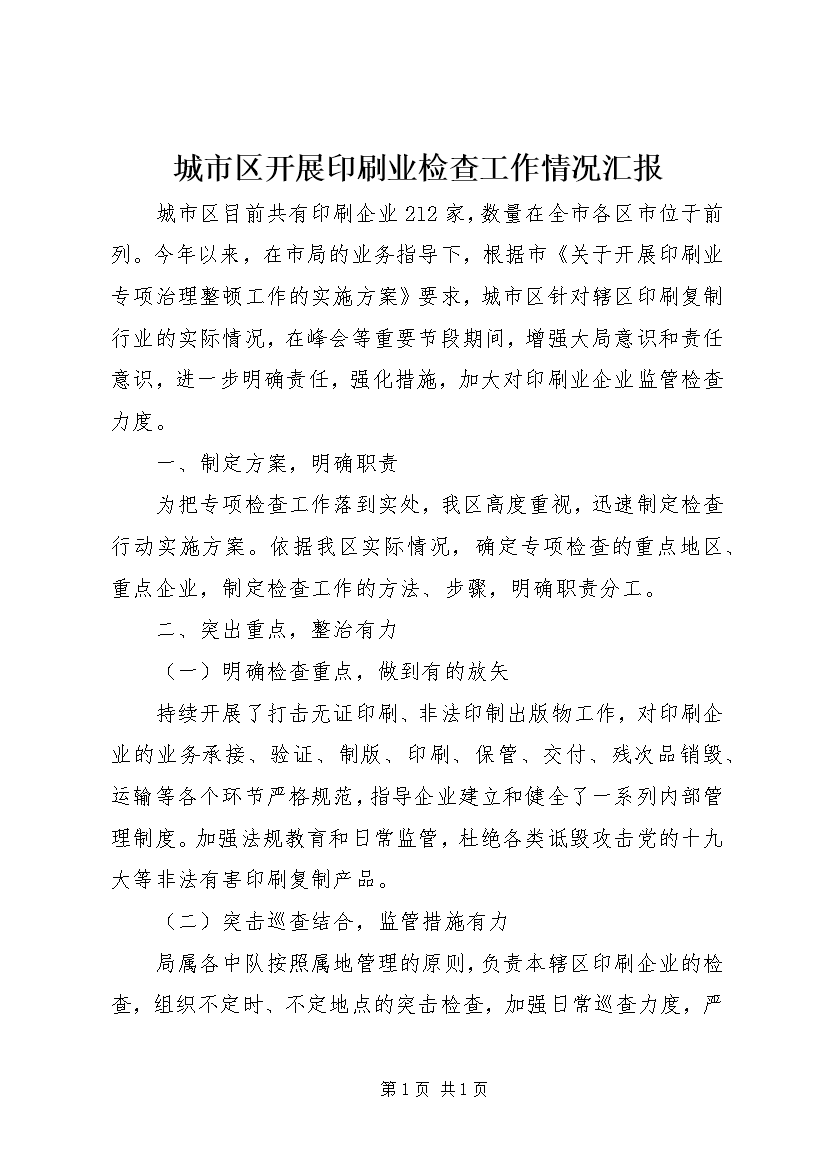 城市区开展印刷业检查工作情况汇报

城市区目前共有印刷企业212家，数量在全市各区市位于前列。今年以来，在市局的业务指导下，根据市《关于开展印刷业专项治理整顿工作的实施方案》要求，城市区针对辖区印刷复制行业的实际情况，在峰会等重要节段期间，增强大局意识和责任意识，进一步明确责任，强化措施，加大对印刷业企业监管检查力度。

一、制定方案，明确职责

为把专项检查工作落到实处，我区高度重视，迅速制定检查行动实施方案。依据我区实际情况，确定专项检查的重点地区、重点企业，制定检查工作的方法、步骤，明确职责分工。

二、突出重点，整治有力

（一）明确检查重点，做到有的放矢

持续开展了打击无证印刷、非法印制出版物工作，对印刷企业的业务承接、验证、制版、印刷、保管、交付、残次品销毁、运输等各个环节严格规范，指导企业建立和健全了一系列内部管理制度。加强法规教育和日常监管，杜绝各类诋毁攻击党的十九大等非法有害印刷复制产品。

（二）突击巡查结合，监管措施有力

局属各中队按照属地管理的原则，负责本辖区印刷企业的检查，组织不定时、不定地点的突击检查，加强日常巡查力度，严

第1页 共1页